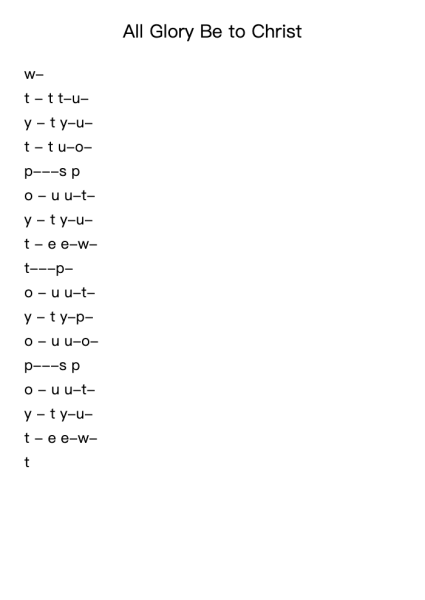 All Glory Be to Christ

w–

t – t t–u–

y – t y–u–

t – t u–o–

p–––s p

o – u u–t–

y – t y–u–

t – e e–w–

t–––p–

o – u u–t–

y – t y–p–

o – u u–o–

p–––s p

o – u u–t–

y – t y–u–

t – e e–w–

t